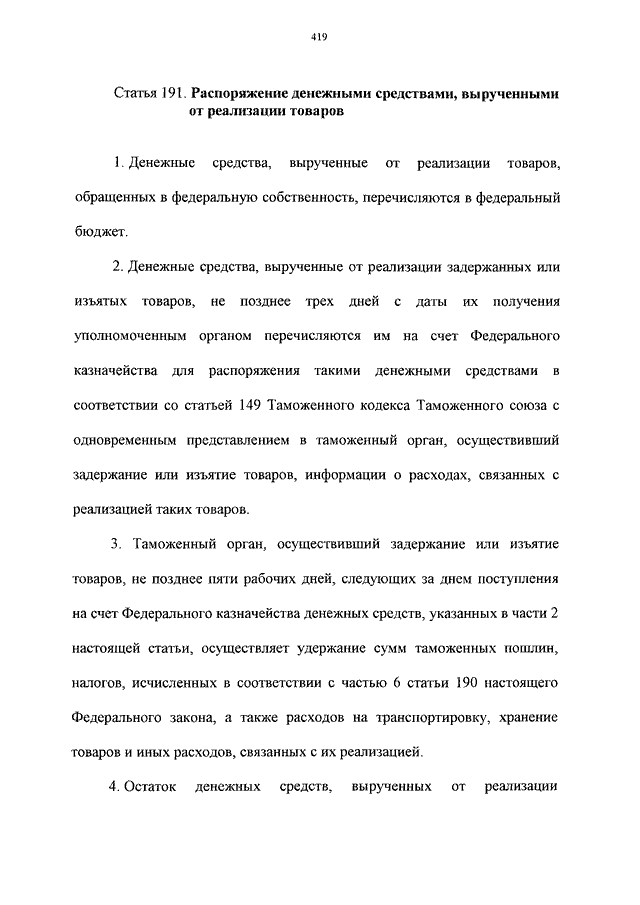 419

Статья 191. Распоряжение денежными средствами, вырученными от реализации товаров

1. Денежные средства, вырученные от реализации товаров, обращенных в федеральную собственность, перечисляются в федеральный бюджет.

2. Денежные средства, вырученные от реализации задержанных или изъятых товаров, не позднее трех дней с даты их получения уполномоченным органом перечисляются им на счет Федерального казначейства для распоряжения такими денежными средствами в соответствии со статьей 149 Таможенного кодекса Таможенного союза с одновременным представлением в таможенный орган, осуществивший задержание или изъятие товаров, информации о расходах, связанных с реализацией таких товаров.

3. Таможенный орган, осуществивший задержание или изъятие товаров, не позднее пяти рабочих дней, следующих за днем поступления на счет Федерального казначейства денежных средств, указанных в части 2 настоящей статьи, осуществляет удержание сумм таможенных пошлин, налогов, исчисленных в соответствии с частью 6 статьи 190 настоящего Федерального закона, а также расходов на транспортировку, хранение товаров и иных расходов, связанных с их реализацией.

4. Остаток денежных средств, вырученных от реализации